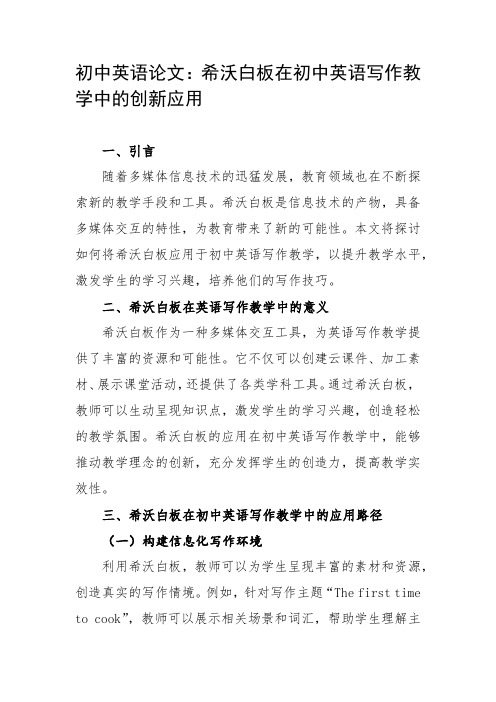 初中英语论文：希沃白板在初中英语写作教学中的创新应用

一、引言

随着多媒体信息技术的迅猛发展，教育领域也在不断探索新的教学手段和工具。希沃白板是信息技术的产物，具备多媒体交互的特性，为教育带来了新的可能性。本文将探讨如何将希沃白板应用于初中英语写作教学，以提升教学水平，激发学生的学习兴趣，培养他们的写作技巧。

二、希沃白板在英语写作教学中的意义

希沃白板作为一种多媒体交互工具，为英语写作教学提供了丰富的资源和可能性。它不仅可以创建云课件、加工素材、展示课堂活动，还提供了各类学科工具。通过希沃白板，教师可以生动呈现知识点，激发学生的学习兴趣，创造轻松的教学氛围。希沃白板的应用在初中英语写作教学中，能够推动教学理念的创新，充分发挥学生的创造力，提高教学实效性。

三、希沃白板在初中英语写作教学中的应用路径

（一）构建信息化写作环境

利用希沃白板，教师可以为学生呈现丰富的素材和资源，创造真实的写作情境。例如，针对写作主题“The first time to cook”，教师可以展示相关场景和词汇，帮助学生理解主